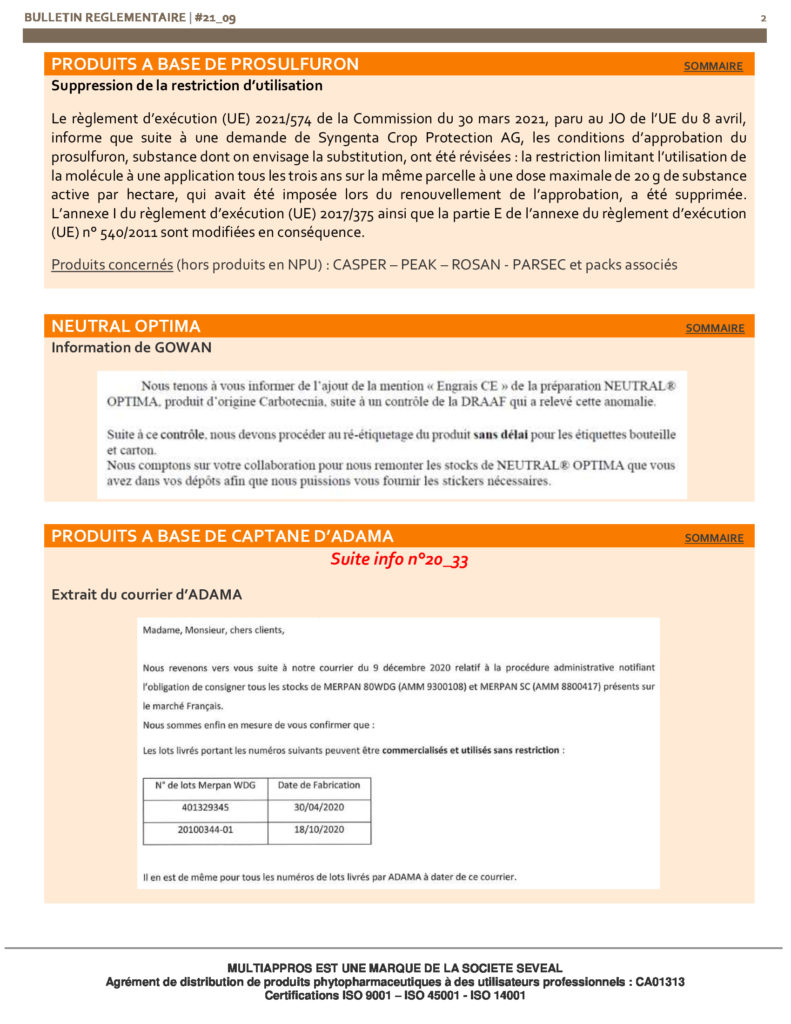 BULLETIN REGLEMENTAIRE | #21_09 2

PRODUITS A BASE DE PROSULFURON SOMMAIRE

Suppression de la restriction d'utilisation

Le règlement d'exécution (UE) 2021/574 de la Commission du 30 mars 2021, paru au JO de l'UE du 8 avril, informe que suite à une demande de Syngenta Crop Protection AG, les conditions d'approbation du prosulfuron, substance dont on envisage la substitution, ont été révisées : la restriction limitant l'utilisation de la molécule à une application tous les trois ans sur la même parcelle à une dose maximale de 20 g de substance active par hectare, qui avait été imposée lors du renouvellement de l'approbation, a été supprimée. L'annexe I du règlement d'exécution (UE) 2017/375 ainsi que la partie E de l'annexe du règlement d'exécution (UE) n° 540/2011 sont modifiées en conséquence.

Produits concernés (hors produits en NPU) : CASPER – PEAK – ROSAN - PARSEC et packs associés

NEUTRAL OPTIMA SOMMAIRE

Information de GOWAN

Nous tenons à vous informer de l'ajout de la mention « Engrais CE » de la préparation NEUTRAL® OPTIMA, produit d'origine Carbotecnia, suite à un contrôle de la DRAAF qui a relevé cette anomalie.

Suite à ce contrôle, nous devons procéder au ré-étiquetage du produit sans délai pour les étiquettes bouteille et carton.
Nous comptons sur votre collaboration pour nous remonter les stocks de NEUTRAL® OPTIMA que vous avez dans vos dépôts afin que nous puissions vous fournir les stickers nécessaires.

PRODUITS A BASE DE CAPTANE D'ADAMA SOMMAIRE

Suite info n°20_33

Extrait du courrier d'ADAMA

Madame, Monsieur, chers clients,

Nous revenons vers vous suite à notre courrier du 9 décembre 2020 relatif à la procédure administrative notifiant l'obligation de consigner tous les stocks de MERPAN 80WDG (AMM 9300108) et MERPAN SC (AMM 8800417) présents sur le marché Français.

Nous sommes enfin en mesure de vous confirmer que :

Les lots livrés portant les numéros suivants peuvent être commercialisés et utilisés sans restriction :

| N° de lots Merpan WDG | Date de Fabrication |
|---|---|
| 401329345 | 30/04/2020 |
| 20100344-01 | 18/10/2020 |

Il en est de même pour tous les numéros de lots livrés par ADAMA à dater de ce courrier.

MULTIAPPROS EST UNE MARQUE DE LA SOCIETE SEVEAL
Agrément de distribution de produits phytopharmaceutiques à des utilisateurs professionnels : CA01313
Certifications ISO 9001 – ISO 45001 - ISO 14001